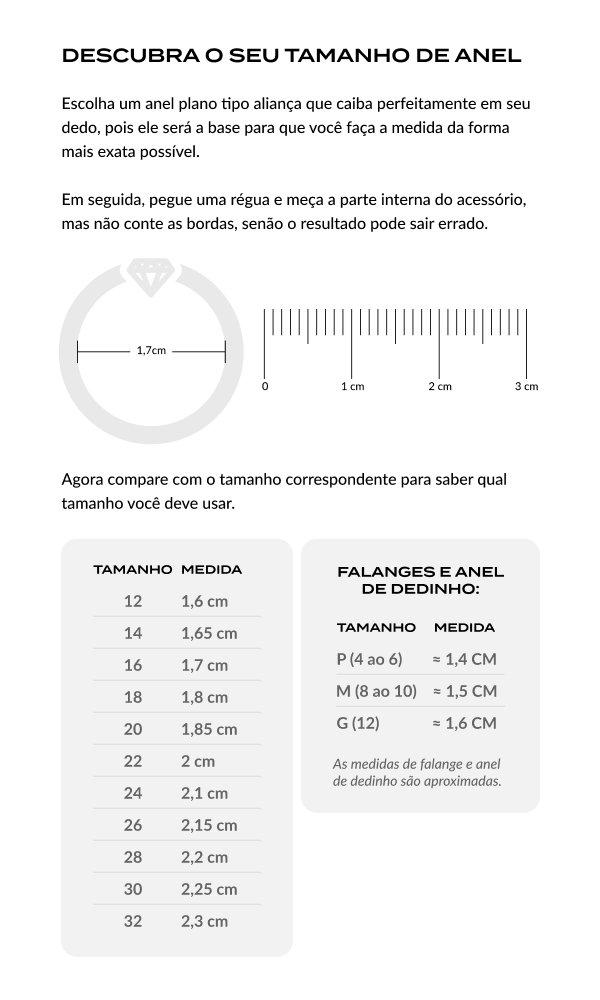 DESCUBRA O SEU TAMANHO DE ANEL

Escolha um anel plano tipo aliança que caiba perfeitamente em seu dedo, pois ele será a base para que você faça a medida da forma mais exata possível.

Em seguida, pegue uma régua e meça a parte interna do acessório, mas não conte as bordas, senão o resultado pode sair errado.

1,7cm

0 1 cm 2 cm 3 cm

Agora compare com o tamanho correspondente para saber qual tamanho você deve usar.

| TAMANHO | MEDIDA |
|---|---|
| 12 | 1,6 cm |
| 14 | 1,65 cm |
| 16 | 1,7 cm |
| 18 | 1,8 cm |
| 20 | 1,85 cm |
| 22 | 2 cm |
| 24 | 2,1 cm |
| 26 | 2,15 cm |
| 28 | 2,2 cm |
| 30 | 2,25 cm |
| 32 | 2,3 cm |

FALANGES E ANEL DE DEDINHO:

| TAMANHO | MEDIDA |
|---|---|
| P (4 ao 6) | ≈ 1,4 CM |
| M (8 ao 10) | ≈ 1,5 CM |
| G (12) | ≈ 1,6 CM |

As medidas de falange e anel de dedinho são aproximadas.